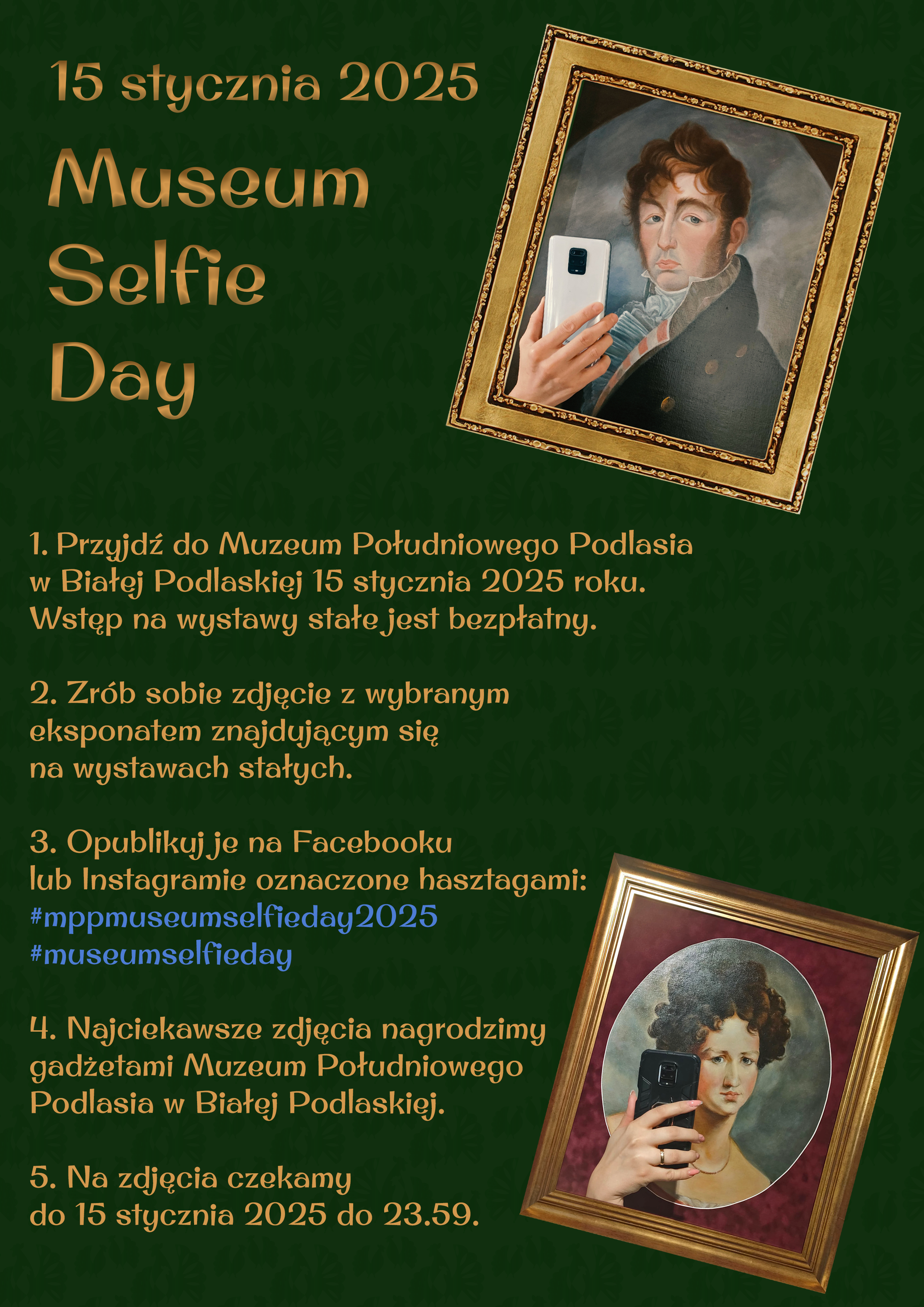 15 stycznia 2025

Museum Selfie Day

1. Przyjdź do Muzeum Południowego Podlasia w Białej Podlaskiej 15 stycznia 2025 roku. Wstęp na wystawy stałe jest bezpłatny.

2. Zrób sobie zdjęcie z wybranym eksponatem znajdującym się na wystawach stałych.

3. Opublikuj je na Facebooku lub Instagramie oznaczone hasztagami:
#mppmuseumselfieday2025
#museumselfieday

4. Najciekawsze zdjęcia nagrodzimy gadżetami Muzeum Południowego Podlasia w Białej Podlaskiej.

5. Na zdjęcia czekamy do 15 stycznia 2025 do 23.59.